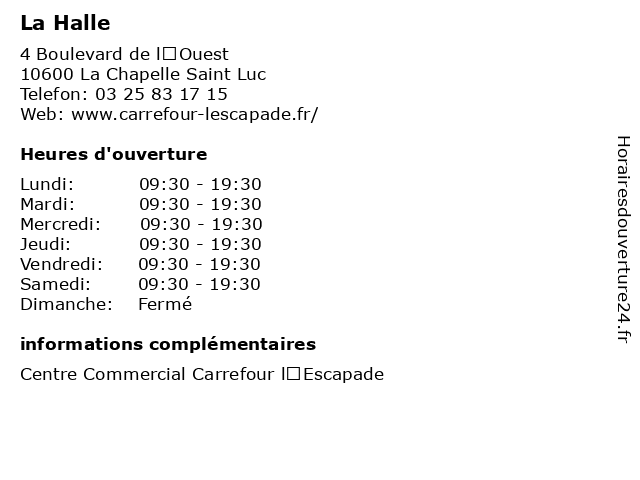 La Halle

4 Boulevard de l□Ouest
10600 La Chapelle Saint Luc
Telefon: 03 25 83 17 15
Web: www.carrefour-lescapade.fr/

Heures d'ouverture

| Lundi: | 09:30 - 19:30 |
|---|---|
| Mardi: | 09:30 - 19:30 |
| Mercredi: | 09:30 - 19:30 |
| Jeudi: | 09:30 - 19:30 |
| Vendredi: | 09:30 - 19:30 |
| Samedi: | 09:30 - 19:30 |
| Dimanche: | Fermé |

informations complémentaires

Centre Commercial Carrefour l□Escapade

Horairesdouverture24.fr